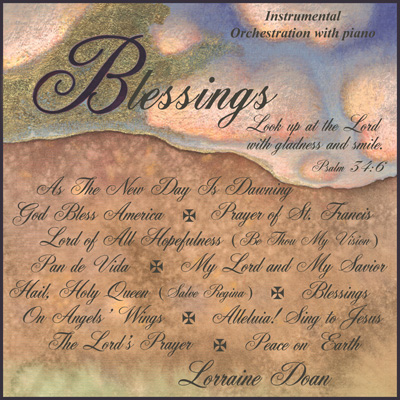 Instrumental
Orchestration with piano

Blessings

Look up at the Lord
with gladness and smile.
Psalm 34:6

As The New Day Is Dawning
God Bless America ✠ Prayer of St. Francis
Lord of All Hopefulness (Be Thou My Vision)
Pan de Vida ✠ My Lord and My Savior
Hail, Holy Queen (Salve Regina) ✠ Blessings
On Angels' Wings ✠ Alleluia! Sing to Jesus
The Lord's Prayer ✠ Peace on Earth

Lorraine Doan